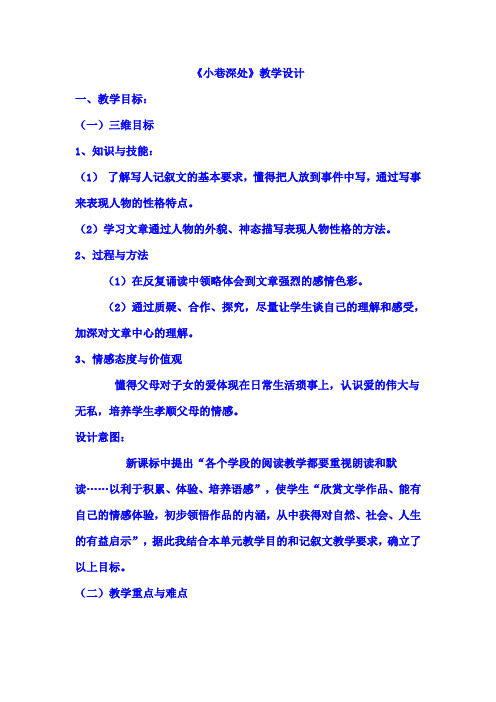 《小巷深处》教学设计

一、教学目标：

（一）三维目标

1、知识与技能：

（1） 了解写人记叙文的基本要求，懂得把人放到事件中写，通过写事来表现人物的性格特点。

（2）学习文章通过人物的外貌、神态描写表现人物性格的方法。

2、过程与方法

（1）在反复诵读中领略体会到文章强烈的感情色彩。

（2）通过质疑、合作、探究，尽量让学生谈自己的理解和感受，加深对文章中心的理解。

3、情感态度与价值观

懂得父母对子女的爱体现在日常生活琐事上，认识爱的伟大与无私，培养学生孝顺父母的情感。

设计意图：

新课标中提出“各个学段的阅读教学都要重视朗读和默读……以利于积累、体验、培养语感”，使学生“欣赏文学作品、能有自己的情感体验，初步领悟作品的内涵，从中获得对自然、社会、人生的有益启示”，据此我结合本单元教学目的和记叙文教学要求，确立了以上目标。

（二）教学重点与难点